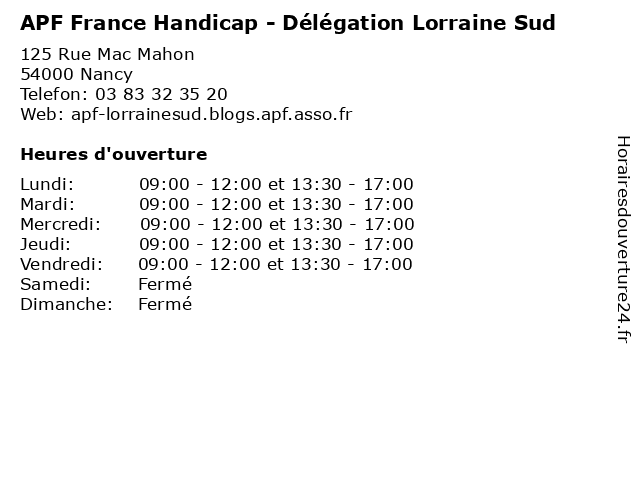 APF France Handicap - Délégation Lorraine Sud

125 Rue Mac Mahon
54000 Nancy
Telefon: 03 83 32 35 20
Web: apf-lorrainesud.blogs.apf.asso.fr

Heures d'ouverture

Lundi: 09:00 - 12:00 et 13:30 - 17:00
Mardi: 09:00 - 12:00 et 13:30 - 17:00
Mercredi: 09:00 - 12:00 et 13:30 - 17:00
Jeudi: 09:00 - 12:00 et 13:30 - 17:00
Vendredi: 09:00 - 12:00 et 13:30 - 17:00
Samedi: Fermé
Dimanche: Fermé

Horairesdouverture24.fr